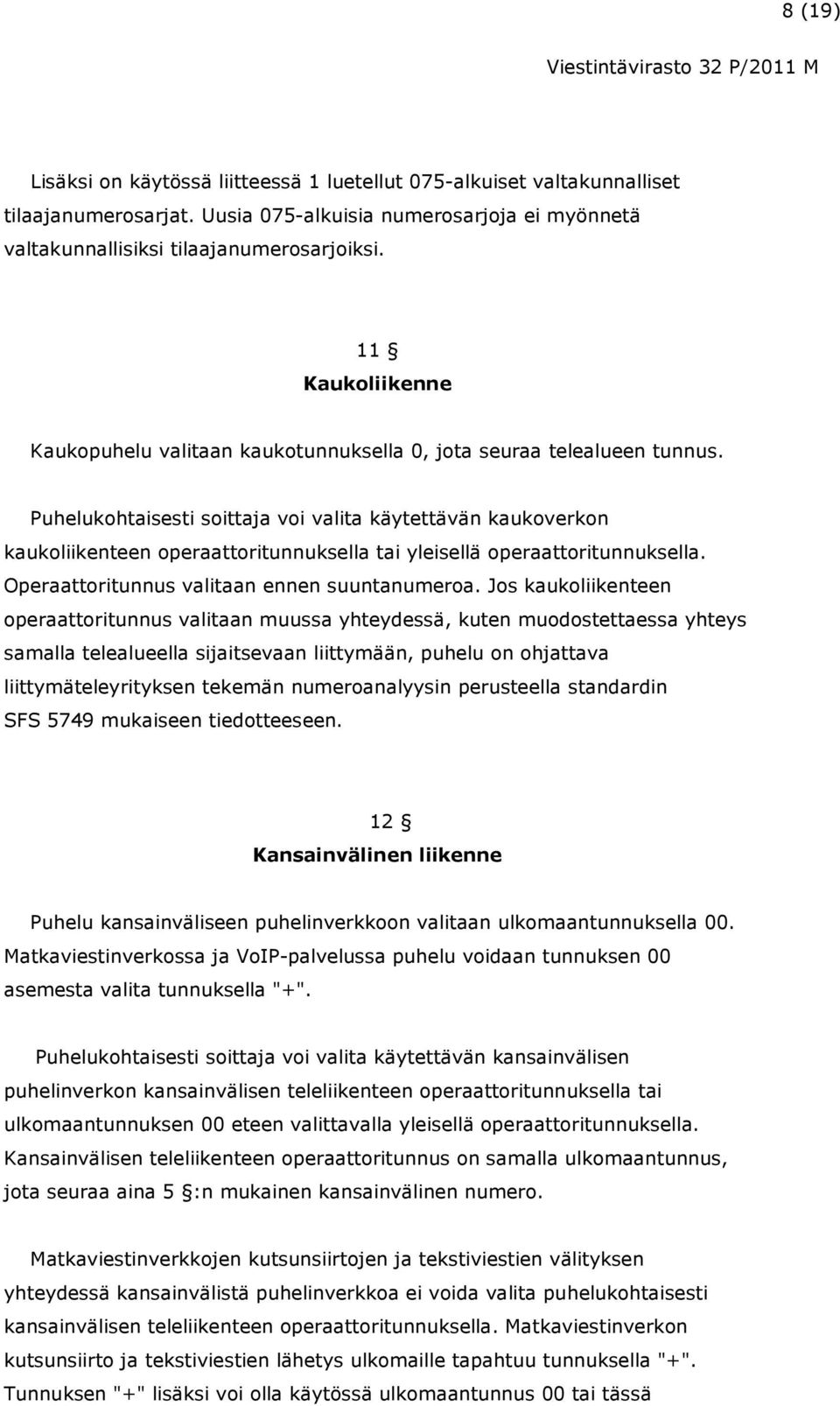 8 (19)

Viestintävirasto 32 P/2011 M

Lisäksi on käytössä liitteessä 1 luetellut 075-alkuiset valtakunnalliset tilaajanumerosarjat. Uusia 075-alkuisia numerosarjoja ei myönnetä valtakunnallisiksi tilaajanumerosarjoiksi.

11 §
Kaukoliikenne

Kaukopuhelu valitaan kaukotunnuksella 0, jota seuraa telealueen tunnus.

Puhelukohtaisesti soittaja voi valita käytettävän kaukoverkon kaukoliikenteen operaattoritunnuksella tai yleisellä operaattoritunnuksella. Operaattoritunnus valitaan ennen suuntanumeroa. Jos kaukoliikenteen operaattoritunnus valitaan muussa yhteydessä, kuten muodostettaessa yhteys samalla telealueella sijaitsevaan liittymään, puhelu on ohjattava liittymäteleyrityksen tekemän numeroanalyysin perusteella standardin SFS 5749 mukaiseen tiedotteeseen.

12 §
Kansainvälinen liikenne

Puhelu kansainväliseen puhelinverkkoon valitaan ulkomaantunnuksella 00. Matkaviestinverkossa ja VoIP-palvelussa puhelu voidaan tunnuksen 00 asemesta valita tunnuksella "+".

Puhelukohtaisesti soittaja voi valita käytettävän kansainvälisen puhelinverkon kansainvälisen teleliikenteen operaattoritunnuksella tai ulkomaantunnuksen 00 eteen valittavalla yleisellä operaattoritunnuksella. Kansainvälisen teleliikenteen operaattoritunnus on samalla ulkomaantunnus, jota seuraa aina 5 §:n mukainen kansainvälinen numero.

Matkaviestinverkkojen kutsunsiirtojen ja tekstiviestien välityksen yhteydessä kansainvälistä puhelinverkkoa ei voida valita puhelukohtaisesti kansainvälisen teleliikenteen operaattoritunnuksella. Matkaviestinverkon kutsunsiirto ja tekstiviestien lähetys ulkomaille tapahtuu tunnuksella "+". Tunnuksen "+" lisäksi voi olla käytössä ulkomaantunnus 00 tai tässä